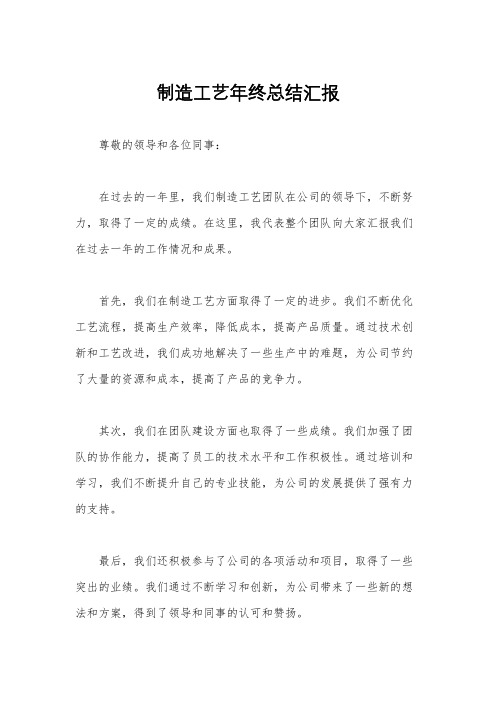 制造工艺年终总结汇报

尊敬的领导和各位同事：

在过去的一年里，我们制造工艺团队在公司的领导下，不断努力，取得了一定的成绩。在这里，我代表整个团队向大家汇报我们在过去一年的工作情况和成果。

首先，我们在制造工艺方面取得了一定的进步。我们不断优化工艺流程，提高生产效率，降低成本，提高产品质量。通过技术创新和工艺改进，我们成功地解决了一些生产中的难题，为公司节约了大量的资源和成本，提高了产品的竞争力。

其次，我们在团队建设方面也取得了一些成绩。我们加强了团队的协作能力，提高了员工的技术水平和工作积极性。通过培训和学习，我们不断提升自己的专业技能，为公司的发展提供了强有力的支持。

最后，我们还积极参与了公司的各项活动和项目，取得了一些突出的业绩。我们通过不断学习和创新，为公司带来了一些新的想法和方案，得到了领导和同事的认可和赞扬。